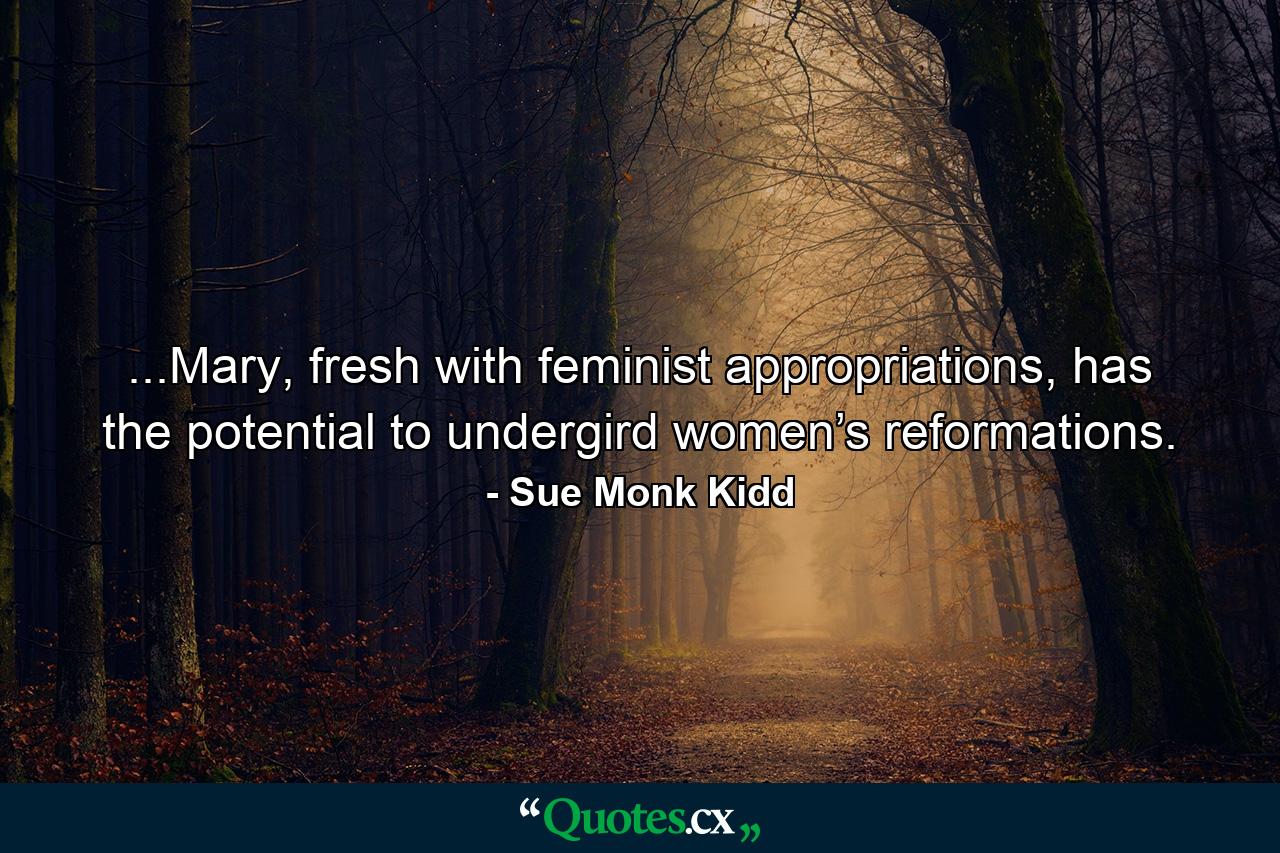 ...Mary, fresh with feminist appropriations, has the potential to undergird women’s reformations.
- Sue Monk Kidd

“Quotes.cx„